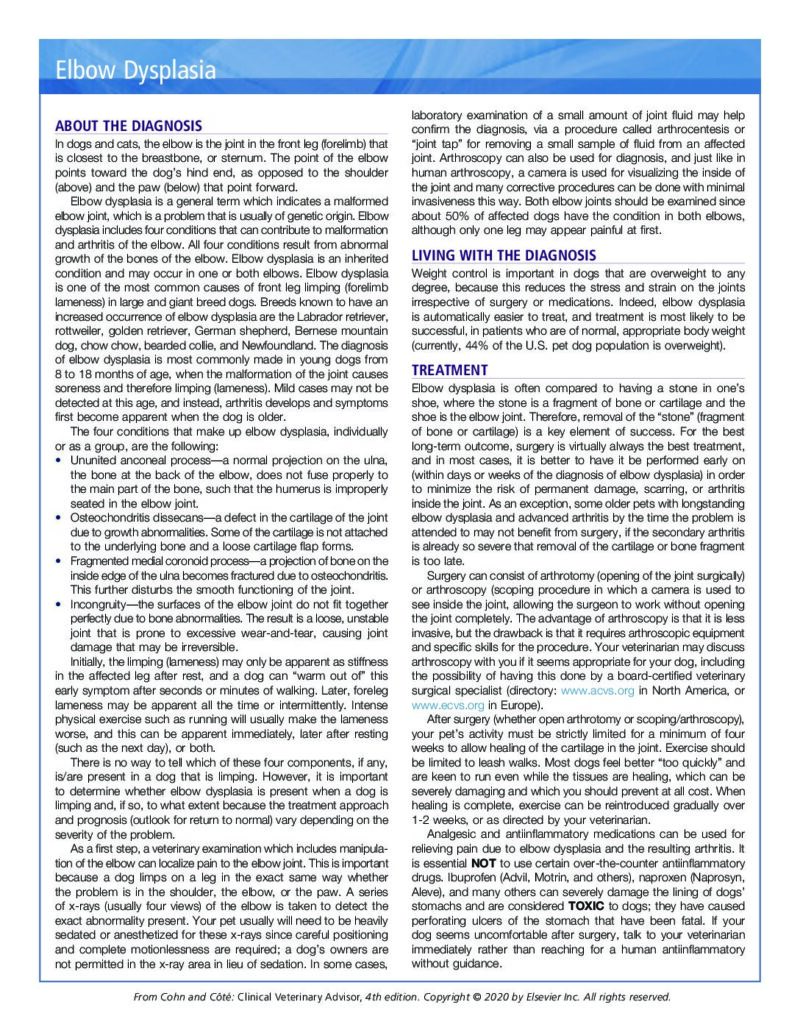 Elbow Dysplasia

ABOUT THE DIAGNOSIS

In dogs and cats, the elbow is the joint in the front leg (forelimb) that is closest to the breastbone, or sternum. The point of the elbow points toward the dog's hind end, as opposed to the shoulder (above) and the paw (below) that point forward.

Elbow dysplasia is a general term which indicates a malformed elbow joint, which is a problem that is usually of genetic origin. Elbow dysplasia includes four conditions that can contribute to malformation and arthritis of the elbow. All four conditions result from abnormal growth of the bones of the elbow. Elbow dysplasia is an inherited condition and may occur in one or both elbows. Elbow dysplasia is one of the most common causes of front leg limping (forelimb lameness) in large and giant breed dogs. Breeds known to have an increased occurrence of elbow dysplasia are the Labrador retriever, rottweiler, golden retriever, German shepherd, Bernese mountain dog, chow chow, bearded collie, and Newfoundland. The diagnosis of elbow dysplasia is most commonly made in young dogs from 8 to 18 months of age, when the malformation of the joint causes soreness and therefore limping (lameness). Mild cases may not be detected at this age, and instead, arthritis develops and symptoms first become apparent when the dog is older.

The four conditions that make up elbow dysplasia, individually or as a group, are the following:

• Ununited anconeal process—a normal projection on the ulna, the bone at the back of the elbow, does not fuse properly to the main part of the bone, such that the humerus is improperly seated in the elbow joint.
• Osteochondritis dissecans—a defect in the cartilage of the joint due to growth abnormalities. Some of the cartilage is not attached to the underlying bone and a loose cartilage flap forms.
• Fragmented medial coronoid process—a projection of bone on the inside edge of the ulna becomes fractured due to osteochondritis. This further disturbs the smooth functioning of the joint.
• Incongruity—the surfaces of the elbow joint do not fit together perfectly due to bone abnormalities. The result is a loose, unstable joint that is prone to excessive wear-and-tear, causing joint damage that may be irreversible.

Initially, the limping (lameness) may only be apparent as stiffness in the affected leg after rest, and a dog can "warm out of" this early symptom after seconds or minutes of walking. Later, foreleg lameness may be apparent all the time or intermittently. Intense physical exercise such as running will usually make the lameness worse, and this can be apparent immediately, later after resting (such as the next day), or both.

There is no way to tell which of these four components, if any, is/are present in a dog that is limping. However, it is important to determine whether elbow dysplasia is present when a dog is limping and, if so, to what extent because the treatment approach and prognosis (outlook for return to normal) vary depending on the severity of the problem.

As a first step, a veterinary examination which includes manipulation of the elbow can localize pain to the elbow joint. This is important because a dog limps on a leg in the exact same way whether the problem is in the shoulder, the elbow, or the paw. A series of x-rays (usually four views) of the elbow is taken to detect the exact abnormality present. Your pet usually will need to be heavily sedated or anesthetized for these x-rays since careful positioning and complete motionlessness are required; a dog's owners are not permitted in the x-ray area in lieu of sedation. In some cases, laboratory examination of a small amount of joint fluid may help confirm the diagnosis, via a procedure called arthrocentesis or "joint tap" for removing a small sample of fluid from an affected joint. Arthroscopy can also be used for diagnosis, and just like in human arthroscopy, a camera is used for visualizing the inside of the joint and many corrective procedures can be done with minimal invasiveness this way. Both elbow joints should be examined since about 50% of affected dogs have the condition in both elbows, although only one leg may appear painful at first.

LIVING WITH THE DIAGNOSIS

Weight control is important in dogs that are overweight to any degree, because this reduces the stress and strain on the joints irrespective of surgery or medications. Indeed, elbow dysplasia is automatically easier to treat, and treatment is most likely to be successful, in patients who are of normal, appropriate body weight (currently, 44% of the U.S. pet dog population is overweight).

TREATMENT

Elbow dysplasia is often compared to having a stone in one's shoe, where the stone is a fragment of bone or cartilage and the shoe is the elbow joint. Therefore, removal of the "stone" (fragment of bone or cartilage) is a key element of success. For the best long-term outcome, surgery is virtually always the best treatment, and in most cases, it is better to have it be performed early on (within days or weeks of the diagnosis of elbow dysplasia) in order to minimize the risk of permanent damage, scarring, or arthritis inside the joint. As an exception, some older pets with longstanding elbow dysplasia and advanced arthritis by the time the problem is attended to may not benefit from surgery, if the secondary arthritis is already so severe that removal of the cartilage or bone fragment is too late.

Surgery can consist of arthrotomy (opening of the joint surgically) or arthroscopy (scoping procedure in which a camera is used to see inside the joint, allowing the surgeon to work without opening the joint completely. The advantage of arthroscopy is that it is less invasive, but the drawback is that it requires arthroscopic equipment and specific skills for the procedure. Your veterinarian may discuss arthroscopy with you if it seems appropriate for your dog, including the possibility of having this done by a board-certified veterinary surgical specialist (directory: www.acvs.org in North America, or www.ecvs.org in Europe).

After surgery (whether open arthrotomy or scoping/arthroscopy), your pet's activity must be strictly limited for a minimum of four weeks to allow healing of the cartilage in the joint. Exercise should be limited to leash walks. Most dogs feel better "too quickly" and are keen to run even while the tissues are healing, which can be severely damaging and which you should prevent at all cost. When healing is complete, exercise can be reintroduced gradually over 1-2 weeks, or as directed by your veterinarian.

Analgesic and antiinflammatory medications can be used for relieving pain due to elbow dysplasia and the resulting arthritis. It is essential NOT to use certain over-the-counter antiinflammatory drugs. Ibuprofen (Advil, Motrin, and others), naproxen (Naprosyn, Aleve), and many others can severely damage the lining of dogs' stomachs and are considered TOXIC to dogs; they have caused perforating ulcers of the stomach that have been fatal. If your dog seems uncomfortable after surgery, talk to your veterinarian immediately rather than reaching for a human antiinflammatory without guidance.

From Cohn and Côté: Clinical Veterinary Advisor, 4th edition. Copyright © 2020 by Elsevier Inc. All rights reserved.